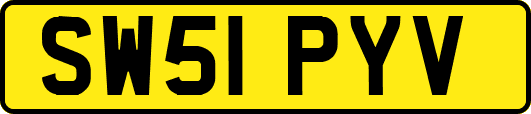 SW51 PYV